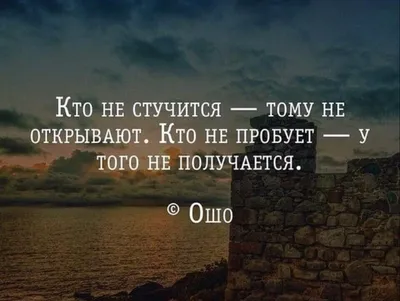 Кто не стучится — тому не открывают. Кто не пробует — у того не получается.

© Ошо